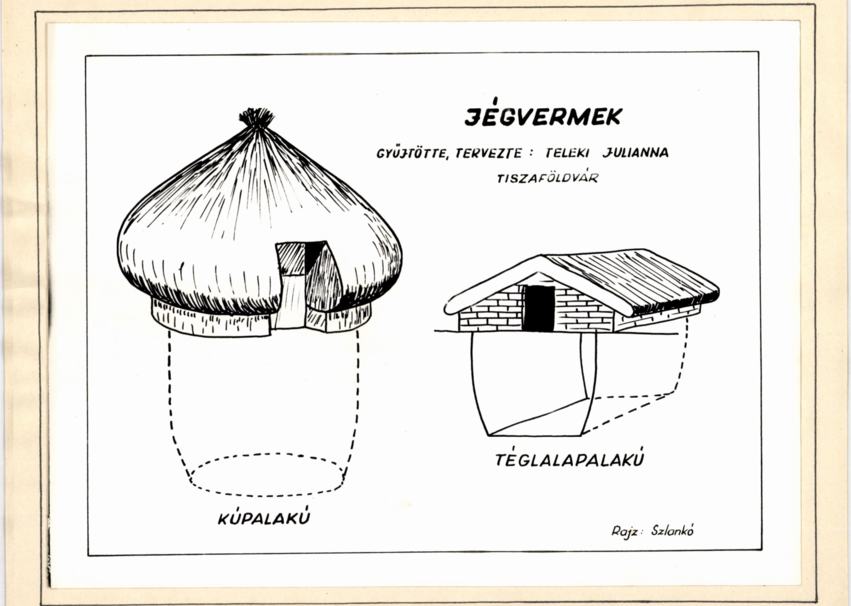 JÉGVERMEK

GYŰJTÖTTE, TERVEZTE : TELEKI JULIANNA

TISZAFÖLDVÁR

TÉGLALAPALAKÚ

KÚPALAKÚ

Rajz: Szlankó